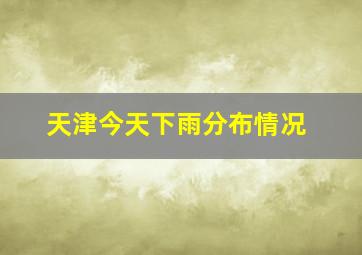 天津今天下雨分布情况